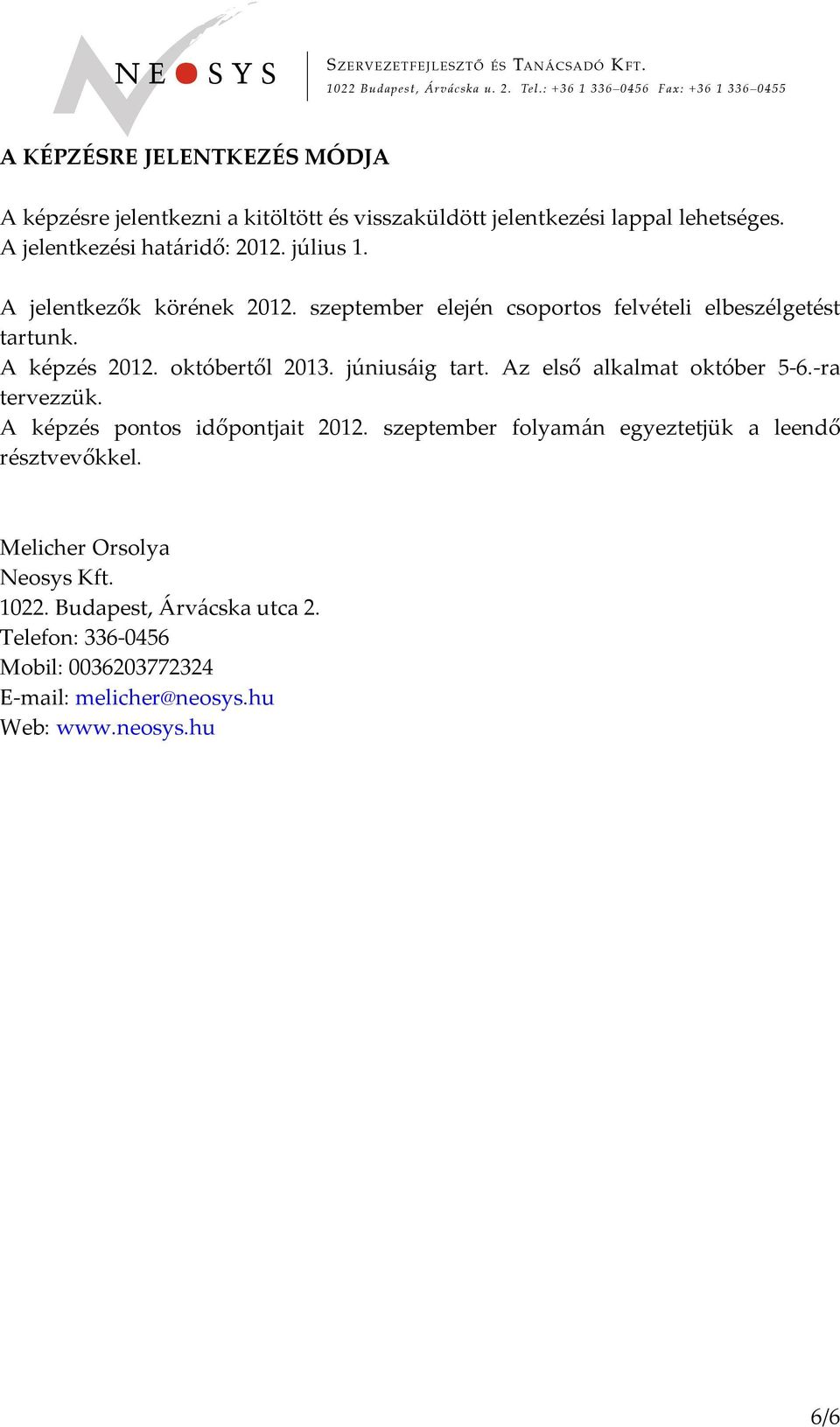 NEOSYS

SZERVEZETFEJLESZTŐ ÉS TANÁCSADÓ KFT.
1022 Budapest, Árvácska u. 2. Tel.: +36 1 336–0456 Fax: +36 1 336–0455

A KÉPZÉSRE JELENTKEZÉS MÓDJA

A képzésre jelentkezni a kitöltött és visszaküldött jelentkezési lappal lehetséges.
A jelentkezési határidő: 2012. július 1.

A jelentkezők körének 2012. szeptember elején csoportos felvételi elbeszélgetést tartunk.
A képzés 2012. októbertől 2013. júniusáig tart. Az első alkalmat október 5-6.-ra tervezzük.
A képzés pontos időpontjait 2012. szeptember folyamán egyeztetjük a leendő résztvevőkkel.

Melicher Orsolya
Neosys Kft.
1022. Budapest, Árvácska utca 2.
Telefon: 336-0456
Mobil: 0036203772324
E-mail: melicher@neosys.hu
Web: www.neosys.hu

6/6